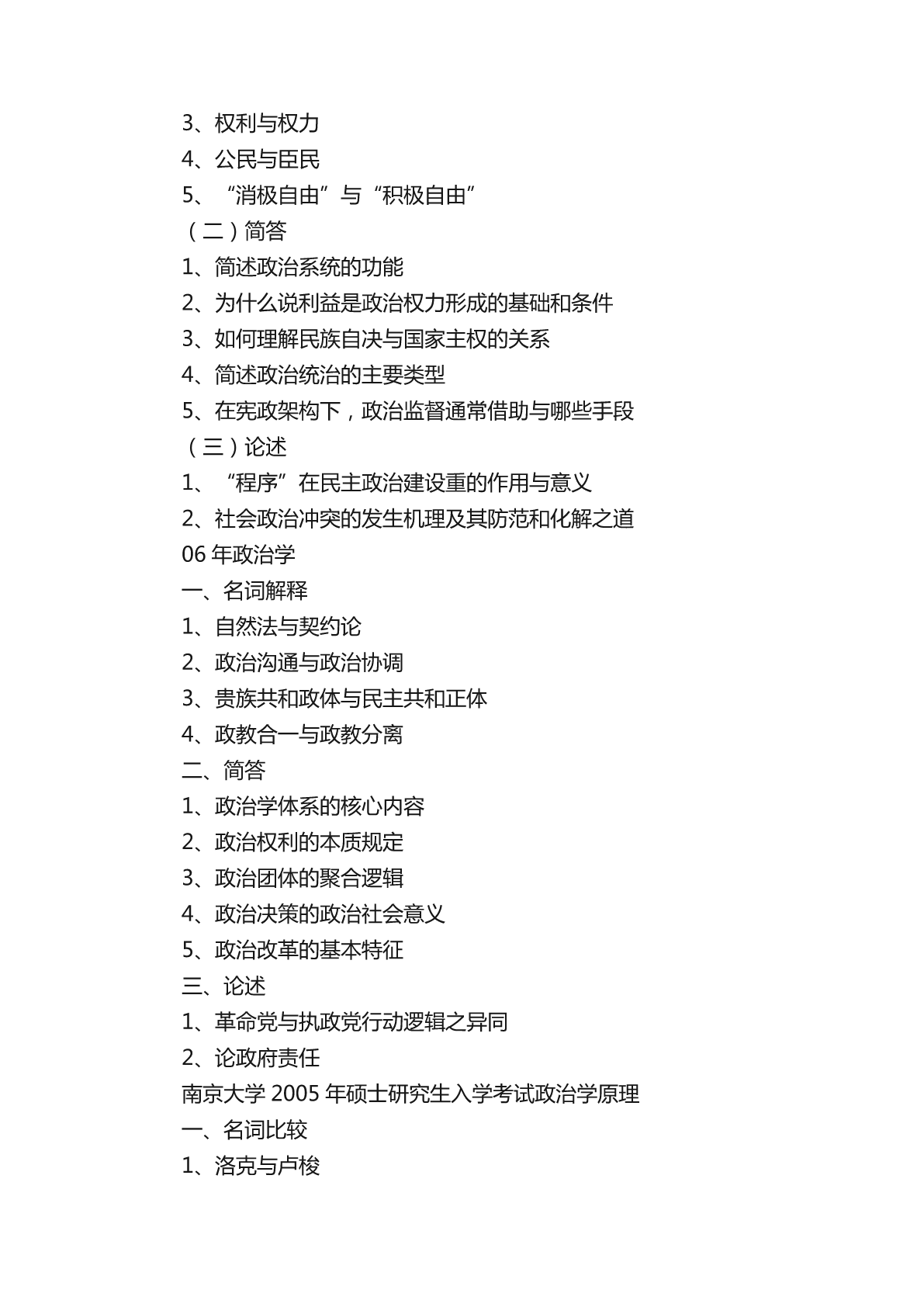 3、权利与权力
4、公民与臣民
5、“消极自由”与“积极自由”
（二）简答
1、简述政治系统的功能
2、为什么说利益是政治权力形成的基础和条件
3、如何理解民族自决与国家主权的关系
4、简述政治统治的主要类型
5、在宪政架构下，政治监督通常借助与哪些手段
（三）论述
1、“程序”在民主政治建设重的作用与意义
2、社会政治冲突的发生机理及其防范和化解之道
06 年政治学
一、名词解释
1、自然法与契约论
2、政治沟通与政治协调
3、贵族共和政体与民主共和正体
4、政教合一与政教分离
二、简答
1、政治学体系的核心内容
2、政治权利的本质规定
3、政治团体的聚合逻辑
4、政治决策的政治社会意义
5、政治改革的基本特征
三、论述
1、革命党与执政党行动逻辑之异同
2、论政府责任
南京大学 2005 年硕士研究生入学考试政治学原理
一、名词比较
1、洛克与卢梭